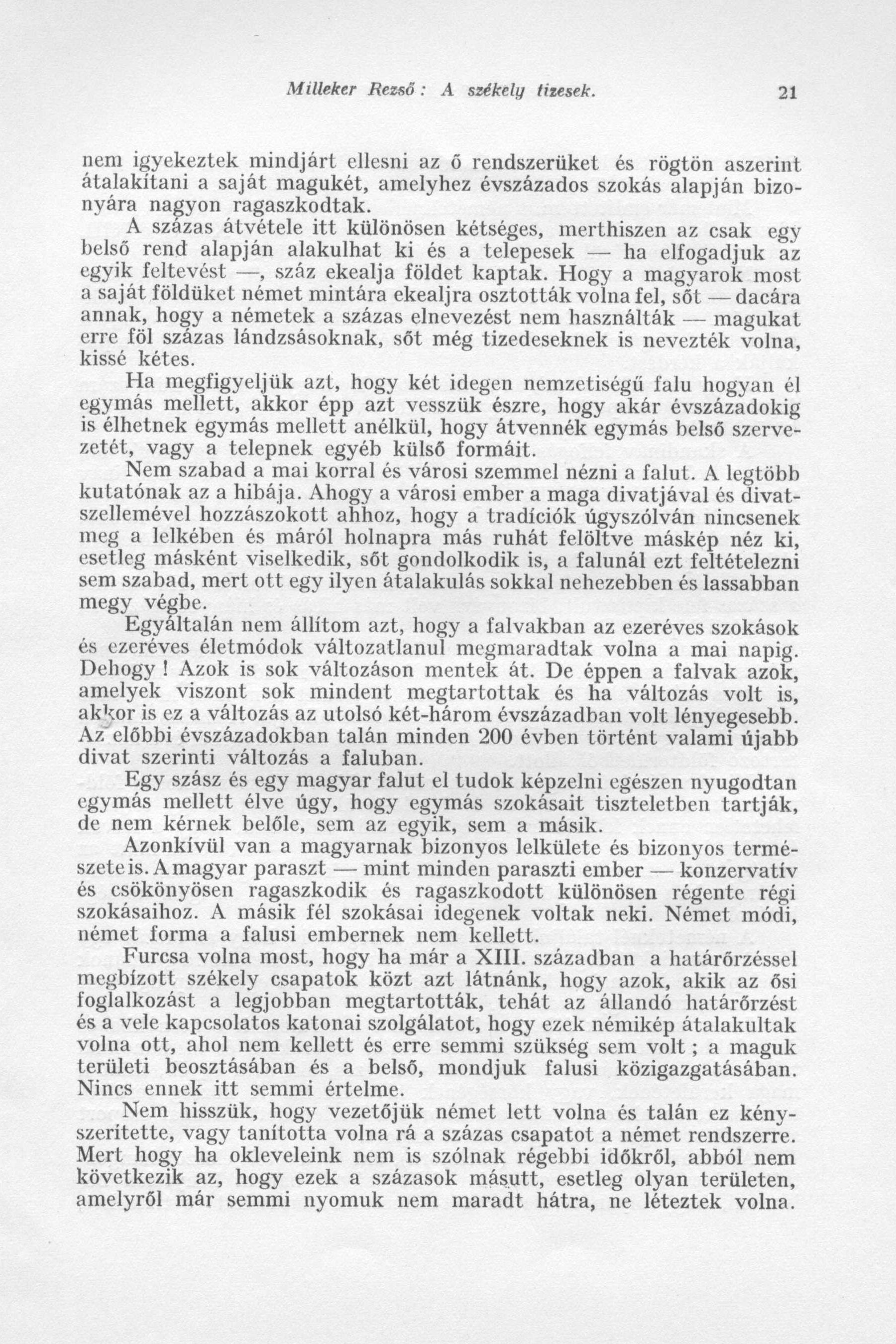 Milleker Rezső: A székely tizesek. 21

nem igyekeztek mindjárt ellesni az ő rendszerüket és rögtön aszerint átalakítani a saját magukét, amelyhez évszázados szokás alapján bizonyára nagyon ragaszkodtak.

A százas átvétele itt különösen kétséges, merthiszen az csak egy belső rend alapján alakulhat ki és a telepesek — ha elfogadjuk az egyik feltevést —, száz ekealja földet kaptak. Hogy a magyarok most a saját földüket német mintára ekealjra osztották volna fel, sőt — dacára annak, hogy a németek a százas elnevezést nem használták — magukat erre föl százas lándzsásoknak, sőt még tizedeseknek is nevezték volna, kissé kétes.

Ha megfigyeljük azt, hogy két idegen nemzetiségű falu hogyan él egymás mellett, akkor épp azt vesszük észre, hogy akár évszázadokig is élhetnek egymás mellett anélkül, hogy átvennék egymás belső szervezetét, vagy a telepnek egyéb külső formáit.

Nem szabad a mai korral és városi szemmel nézni a falut. A legtöbb kutatónak az a hibája. Ahogy a városi ember a maga divatjával és divatszellemével hozzászokott ahhoz, hogy a tradíciók úgyszólván nincsenek meg a lelkében és máról holnapra más ruhát felöltve máskép néz ki, esetleg másként viselkedik, sőt gondolkodik is, a falunál ezt feltételezni sem szabad, mert ott egy ilyen átalakulás sokkal nehezebben és lassabban megy végbe.

Egyáltalán nem állítom azt, hogy a falvakban az ezeréves szokások és ezeréves életmódok változatlanul megmaradtak volna a mai napig. Dehogy! Azok is sok változáson mentek át. De éppen a falvak azok, amelyek viszont sok mindent megtartottak és ha változás volt is, akkor is ez a változás az utolsó két-három évszázadban volt lényegesebb. Az előbbi évszázadokban talán minden 200 évben történt valami újabb divat szerinti változás a faluban.

Egy szász és egy magyar falut el tudok képzelni egészen nyugodtan egymás mellett élve úgy, hogy egymás szokásait tiszteletben tartják, de nem kérnek belőle, sem az egyik, sem a másik.

Azonkívül van a magyarnak bizonyos lelkülete és bizonyos természete is. A magyar paraszt — mint minden paraszti ember — konzervatív és csökönyösen ragaszkodik és ragaszkodott különösen régente régi szokásaihoz. A másik fél szokásai idegenek voltak neki. Német módi, német forma a falusi embernek nem kellett.

Furcsa volna most, hogy ha már a XIII. században a határőrzéssel megbízott székely csapatok közt azt látnánk, hogy azok, akik az ősi foglalkozást a legjobban megtartották, tehát az állandó határőrzést és a vele kapcsolatos katonai szolgálatot, hogy ezek némikép átalakultak volna ott, ahol nem kellett és erre semmi szükség sem volt; a maguk területi beosztásában és a belső, mondjuk falusi közigazgatásában. Nincs ennek itt semmi értelme.

Nem hisszük, hogy vezetőjük német lett volna és talán ez kényszerítette, vagy tanította volna rá a százas csapatot a német rendszerre. Mert hogy ha okleveleink nem is szólnak régebbi időkről, abból nem következik az, hogy ezek a százasok másutt, esetleg olyan területen, amelyről már semmi nyomuk nem maradt hátra, ne léteztek volna.